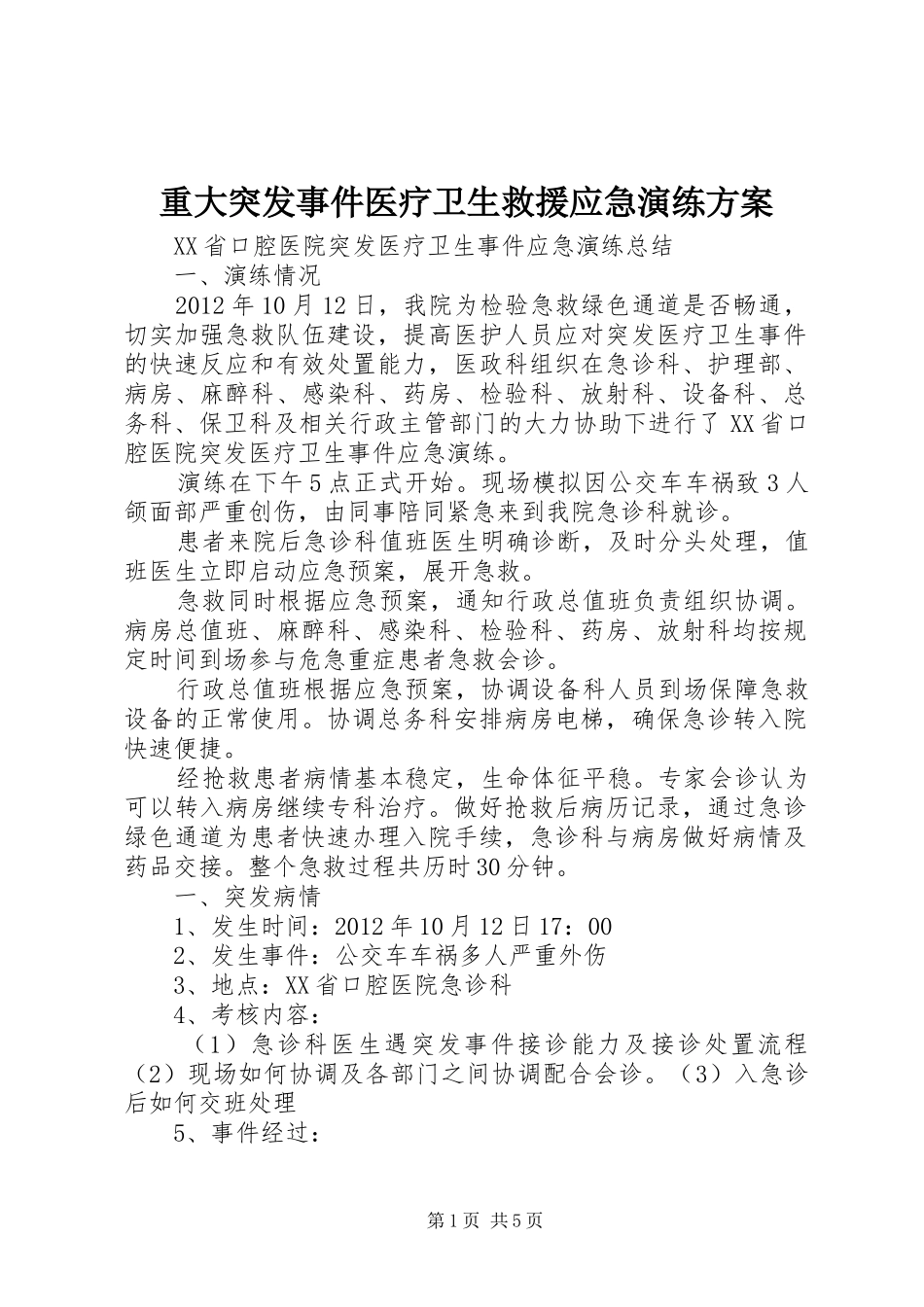 重大突发事件医疗卫生救援应急演练方案

XX省口腔医院突发医疗卫生事件应急演练总结

一、演练情况

2012年10月12日，我院为检验急救绿色通道是否畅通，切实加强急救队伍建设，提高医护人员应对突发医疗卫生事件的快速反应和有效处置能力，医政科组织在急诊科、护理部、病房、麻醉科、感染科、药房、检验科、放射科、设备科、总务科、保卫科及相关行政主管部门的大力协助下进行了XX省口腔医院突发医疗卫生事件应急演练。

演练在下午5点正式开始。现场模拟因公交车车祸致3人颌面部严重创伤，由同事陪同紧急来到我院急诊科就诊。

患者来院后急诊科值班医生明确诊断，及时分头处理，值班医生立即启动应急预案，展开急救。

急救同时根据应急预案，通知行政总值班负责组织协调。病房总值班、麻醉科、感染科、检验科、药房、放射科均按规定时间到场参与危急重症患者急救会诊。

行政总值班根据应急预案，协调设备科人员到场保障急救设备的正常使用。协调总务科安排病房电梯，确保急诊转入院快速便捷。

经抢救患者病情基本稳定，生命体征平稳。专家会诊认为可以转入病房继续专科治疗。做好抢救后病历记录，通过急诊绿色通道为患者快速办理入院手续，急诊科与病房做好病情及药品交接。整个急救过程共历时30分钟。

一、突发病情

1、发生时间：2012年10月12日17：00

2、发生事件：公交车车祸多人严重外伤

3、地点：XX省口腔医院急诊科

4、考核内容：

（1）急诊科医生遇突发事件接诊能力及接诊处置流程（2）现场如何协调及各部门之间协调配合会诊。（3）入急诊后如何交班处理

5、事件经过：

第1页 共5页